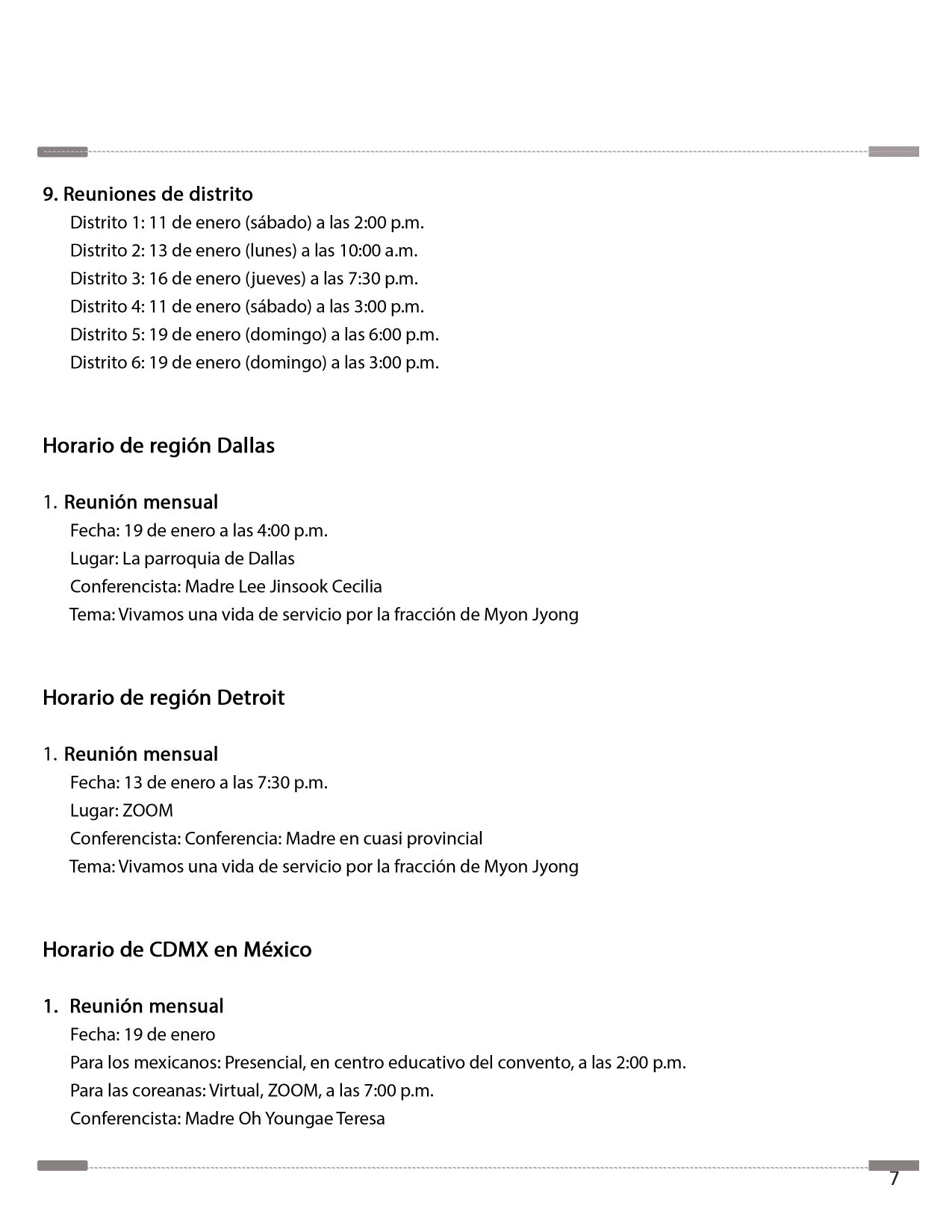 9. Reuniones de distrito

Distrito 1: 11 de enero (sábado) a las 2:00 p.m.
Distrito 2: 13 de enero (lunes) a las 10:00 a.m.
Distrito 3: 16 de enero (jueves) a las 7:30 p.m.
Distrito 4: 11 de enero (sábado) a las 3:00 p.m.
Distrito 5: 19 de enero (domingo) a las 6:00 p.m.
Distrito 6: 19 de enero (domingo) a las 3:00 p.m.

Horario de región Dallas

1. Reunión mensual

Fecha: 19 de enero a las 4:00 p.m.
Lugar: La parroquia de Dallas
Conferencista: Madre Lee Jinsook Cecilia
Tema: Vivamos una vida de servicio por la fracción de Myon Jyong

Horario de región Detroit

1. Reunión mensual

Fecha: 13 de enero a las 7:30 p.m.
Lugar: ZOOM
Conferencista: Conferencia: Madre en cuasi provincial
Tema: Vivamos una vida de servicio por la fracción de Myon Jyong

Horario de CDMX en México

1. Reunión mensual

Fecha: 19 de enero
Para los mexicanos: Presencial, en centro educativo del convento, a las 2:00 p.m.
Para las coreanas: Virtual, ZOOM, a las 7:00 p.m.
Conferencista: Madre Oh Youngae Teresa

7